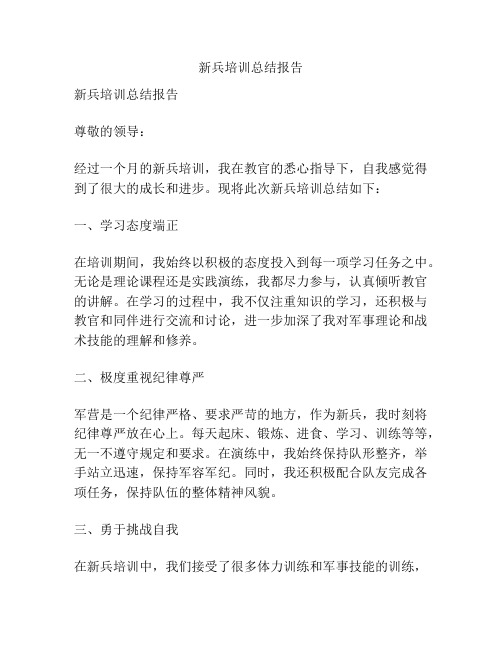 新兵培训总结报告

新兵培训总结报告

尊敬的领导：

经过一个月的新兵培训，我在教官的悉心指导下，自我感觉得到了很大的成长和进步。现将此次新兵培训总结如下：

一、学习态度端正

在培训期间，我始终以积极的态度投入到每一项学习任务之中。无论是理论课程还是实践演练，我都尽力参与，认真倾听教官的讲解。在学习的过程中，我不仅注重知识的学习，还积极与教官和同伴进行交流和讨论，进一步加深了我对军事理论和战术技能的理解和修养。

二、极度重视纪律尊严

军营是一个纪律严格、要求严苛的地方，作为新兵，我时刻将纪律尊严放在心上。每天起床、锻炼、进食、学习、训练等等，无一不遵守规定和要求。在演练中，我始终保持队形整齐，举手站立迅速，保持军容军纪。同时，我还积极配合队友完成各项任务，保持队伍的整体精神风貌。

三、勇于挑战自我

在新兵培训中，我们接受了很多体力训练和军事技能的训练，